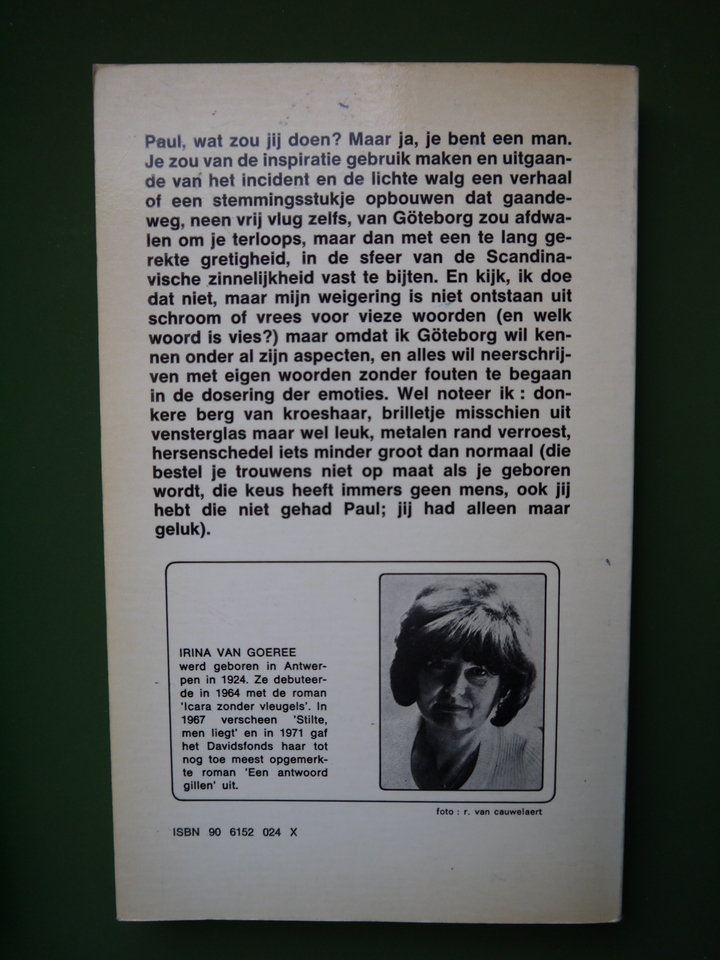 Paul, wat zou jij doen? Maar ja, je bent een man. Je zou van de inspiratie gebruik maken en uitgaande van het incident en de lichte walg een verhaal of een stemmingsstukje opbouwen dat gaandeweg, neen vrij vlug zelfs, van Göteborg zou afdwalen om je terloops, maar dan met een te lang gerekte gretigheid, in de sfeer van de Scandinavische zinnelijkheid vast te bijten. En kijk, ik doe dat niet, maar mijn weigering is niet ontstaan uit schroom of vrees voor vieze woorden (en welk woord is vies?) maar omdat ik Göteborg wil kennen onder al zijn aspecten, en alles wil neerschrijven met eigen woorden zonder fouten te begaan in de dosering der emoties. Wel noteer ik : donkere berg van kroeshaar, brilletje misschien uit vensterglas maar wel leuk, metalen rand verroest, hersenschedel iets minder groot dan normaal (die bestel je trouwens niet op maat als je geboren wordt, die keus heeft immers geen mens, ook jij hebt die niet gehad Paul; jij had alleen maar geluk).

IRINA VAN GOEREE
werd geboren in Antwerpen in 1924. Ze debuteerde in 1964 met de roman 'Icara zonder vleugels'. In 1967 verscheen 'Stilte, men liegt' en in 1971 gaf het Davidsfonds haar tot nog toe meest opgemerkte roman 'Een antwoord gillen' uit.

foto : r. van cauwelaert

ISBN 90 6152 024 X